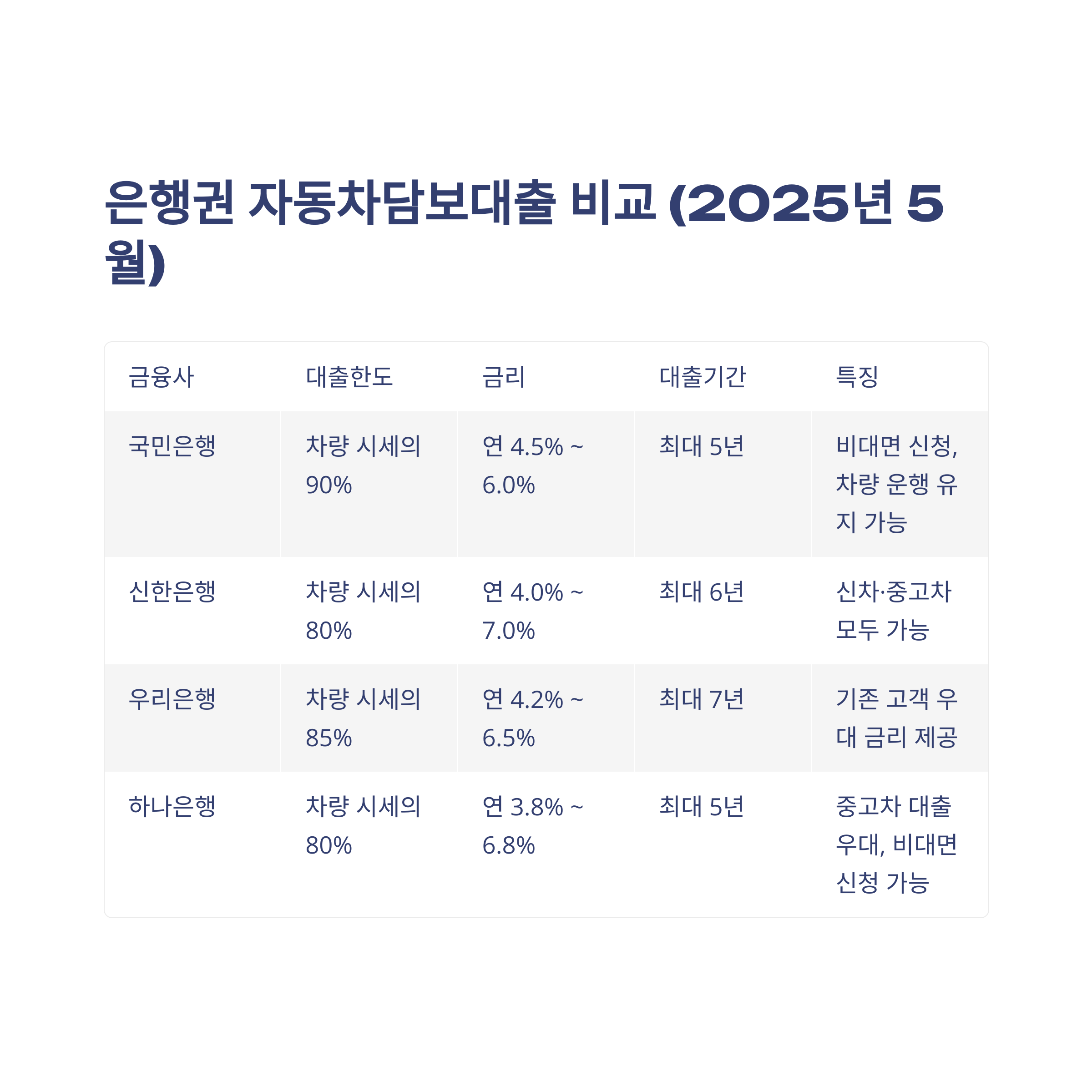 은행권 자동차담보대출 비교 (2025년 5월)

| 금융사 | 대출한도 | 금리 | 대출기간 | 특징 |
|---|---|---|---|---|
| 국민은행 | 차량 시세의 90% | 연 4.5% ~ 6.0% | 최대 5년 | 비대면 신청, 차량 운행 유지 가능 |
| 신한은행 | 차량 시세의 80% | 연 4.0% ~ 7.0% | 최대 6년 | 신차·중고차 모두 가능 |
| 우리은행 | 차량 시세의 85% | 연 4.2% ~ 6.5% | 최대 7년 | 기존 고객 우대 금리 제공 |
| 하나은행 | 차량 시세의 80% | 연 3.8% ~ 6.8% | 최대 5년 | 중고차 대출 우대, 비대면 신청 가능 |